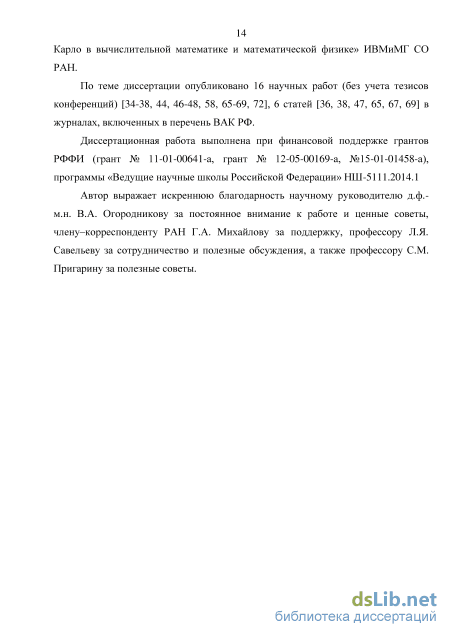 14

Карло в вычислительной математике и математической физике» ИВМиМГ СО РАН.

По теме диссертации опубликовано 16 научных работ (без учета тезисов конференций) [34-38, 44, 46-48, 58, 65-69, 72], 6 статей [36, 38, 47, 65, 67, 69] в журналах, включенных в перечень ВАК РФ.

Диссертационная работа выполнена при финансовой поддержке грантов РФФИ (грант № 11-01-00641-а, грант № 12-05-00169-а, №15-01-01458-а), программы «Ведущие научные школы Российской Федерации» НШ-5111.2014.1

Автор выражает искреннюю благодарность научному руководителю д.ф.-м.н. В.А. Огородникову за постоянное внимание к работе и ценные советы, члену–корреспонденту РАН Г.А. Михайлову за поддержку, профессору Л.Я. Савельеву за сотрудничество и полезные обсуждения, а также профессору С.М. Пригарину за полезные советы.

dsLib.net
библиотека диссертаций